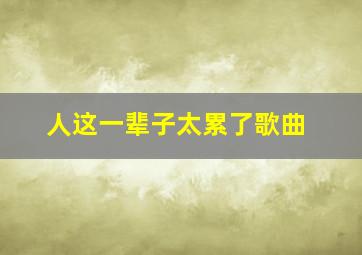 人这一辈子太累了歌曲